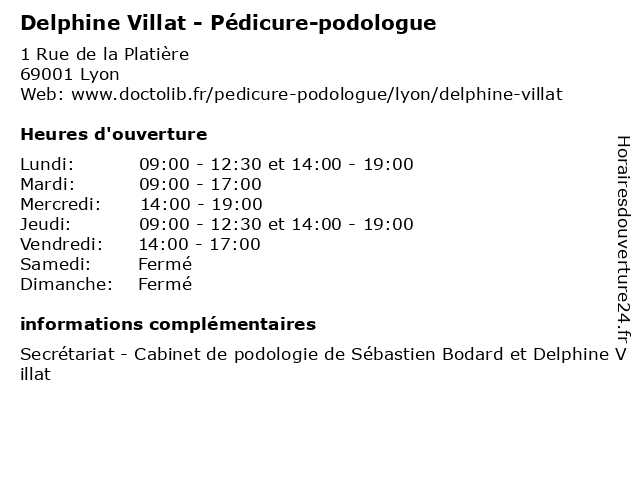 Delphine Villat - Pédicure-podologue

1 Rue de la Platière
69001 Lyon
Web: www.doctolib.fr/pedicure-podologue/lyon/delphine-villat

Heures d'ouverture

| | |
|---|---|
| Lundi: | 09:00 - 12:30 et 14:00 - 19:00 |
| Mardi: | 09:00 - 17:00 |
| Mercredi: | 14:00 - 19:00 |
| Jeudi: | 09:00 - 12:30 et 14:00 - 19:00 |
| Vendredi: | 14:00 - 17:00 |
| Samedi: | Fermé |
| Dimanche: | Fermé |

informations complémentaires

Secrétariat - Cabinet de podologie de Sébastien Bodard et Delphine Villat

Horairesdouverture24.fr